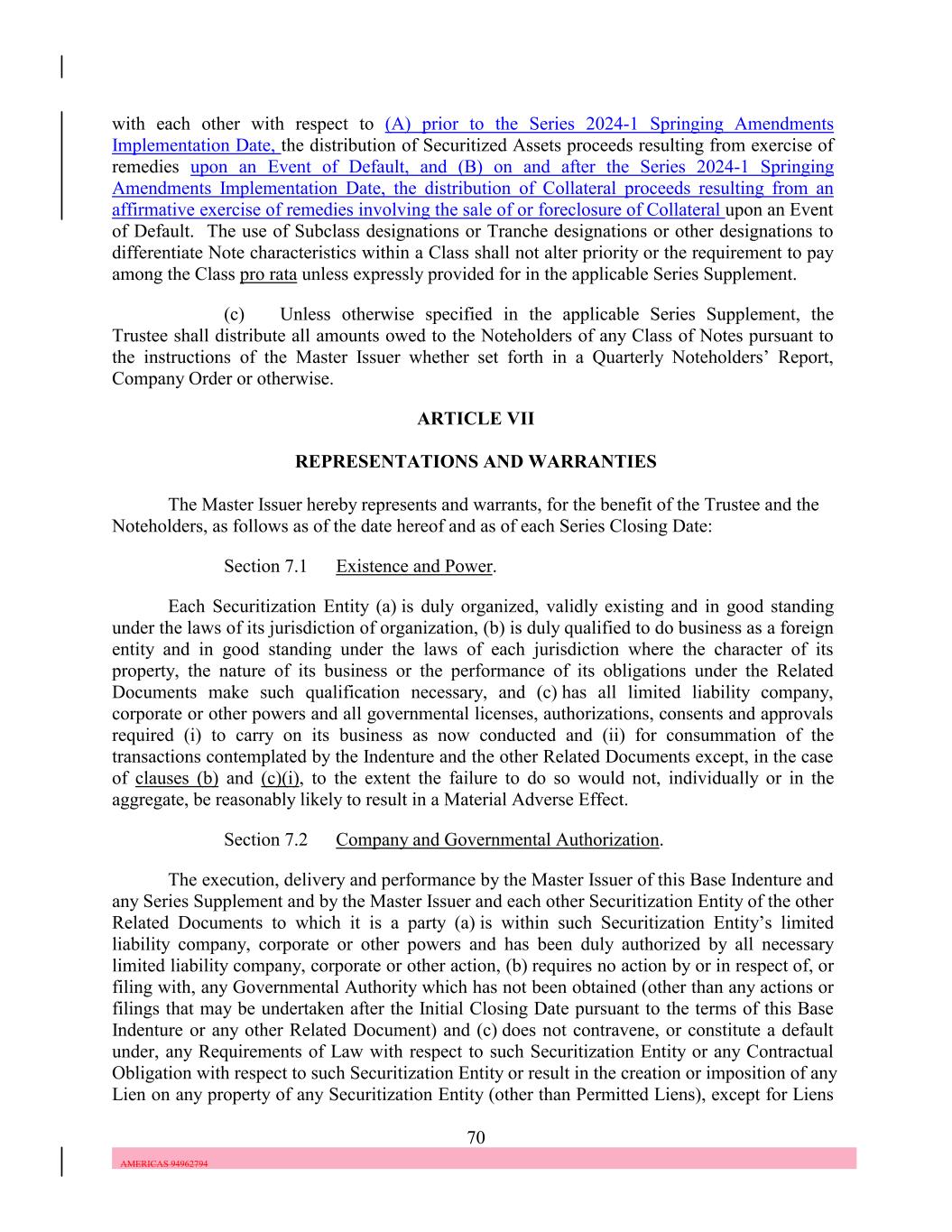 with each other with respect to (A) prior to the Series 2024-1 Springing Amendments Implementation Date, the distribution of Securitized Assets proceeds resulting from exercise of remedies upon an Event of Default, and (B) on and after the Series 2024-1 Springing Amendments Implementation Date, the distribution of Collateral proceeds resulting from an affirmative exercise of remedies involving the sale of or foreclosure of Collateral upon an Event of Default. The use of Subclass designations or Tranche designations or other designations to differentiate Note characteristics within a Class shall not alter priority or the requirement to pay among the Class pro rata unless expressly provided for in the applicable Series Supplement.

(c) Unless otherwise specified in the applicable Series Supplement, the Trustee shall distribute all amounts owed to the Noteholders of any Class of Notes pursuant to the instructions of the Master Issuer whether set forth in a Quarterly Noteholders' Report, Company Order or otherwise.

ARTICLE VII

REPRESENTATIONS AND WARRANTIES

The Master Issuer hereby represents and warrants, for the benefit of the Trustee and the Noteholders, as follows as of the date hereof and as of each Series Closing Date:

Section 7.1 Existence and Power.

Each Securitization Entity (a) is duly organized, validly existing and in good standing under the laws of its jurisdiction of organization, (b) is duly qualified to do business as a foreign entity and in good standing under the laws of each jurisdiction where the character of its property, the nature of its business or the performance of its obligations under the Related Documents make such qualification necessary, and (c) has all limited liability company, corporate or other powers and all governmental licenses, authorizations, consents and approvals required (i) to carry on its business as now conducted and (ii) for consummation of the transactions contemplated by the Indenture and the other Related Documents except, in the case of clauses (b) and (c)(i), to the extent the failure to do so would not, individually or in the aggregate, be reasonably likely to result in a Material Adverse Effect.

Section 7.2 Company and Governmental Authorization.

The execution, delivery and performance by the Master Issuer of this Base Indenture and any Series Supplement and by the Master Issuer and each other Securitization Entity of the other Related Documents to which it is a party (a) is within such Securitization Entity's limited liability company, corporate or other powers and has been duly authorized by all necessary limited liability company, corporate or other action, (b) requires no action by or in respect of, or filing with, any Governmental Authority which has not been obtained (other than any actions or filings that may be undertaken after the Initial Closing Date pursuant to the terms of this Base Indenture or any other Related Document) and (c) does not contravene, or constitute a default under, any Requirements of Law with respect to such Securitization Entity or any Contractual Obligation with respect to such Securitization Entity or result in the creation or imposition of any Lien on any property of any Securitization Entity (other than Permitted Liens), except for Liens

70

AMERICAS 94962794